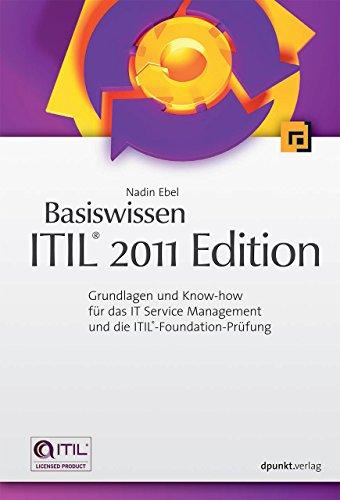 Nadin Ebel

Basiswissen ITIL® 2011 Edition

Grundlagen und Know-how für das IT Service Management und die ITIL®-Foundation-Prüfung

ITIL® LICENSED PRODUCT

dpunkt.verlag